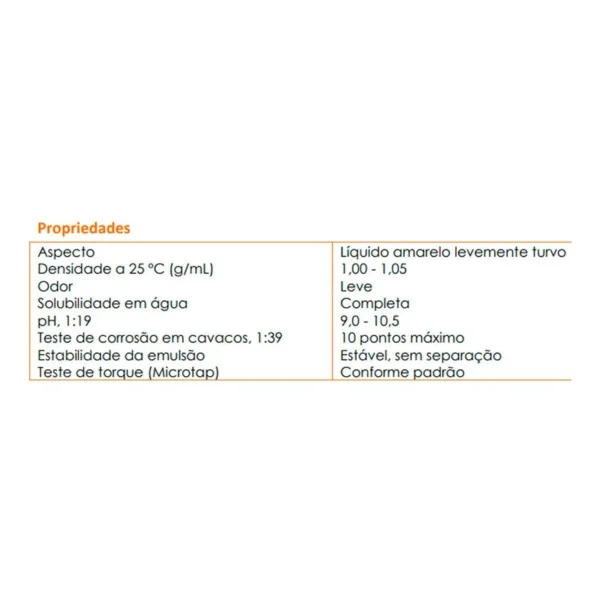 Propriedades

| Aspecto | Líquido amarelo levemente turvo |
|---|---|
| Densidade a 25 °C (g/mL) | 1,00 - 1,05 |
| Odor | Leve |
| Solubilidade em água | Completa |
| pH, 1:19 | 9,0 - 10,5 |
| Teste de corrosão em cavacos, 1:39 | 10 pontos máximo |
| Estabilidade da emulsão | Estável, sem separação |
| Teste de torque (Microtap) | Conforme padrão |